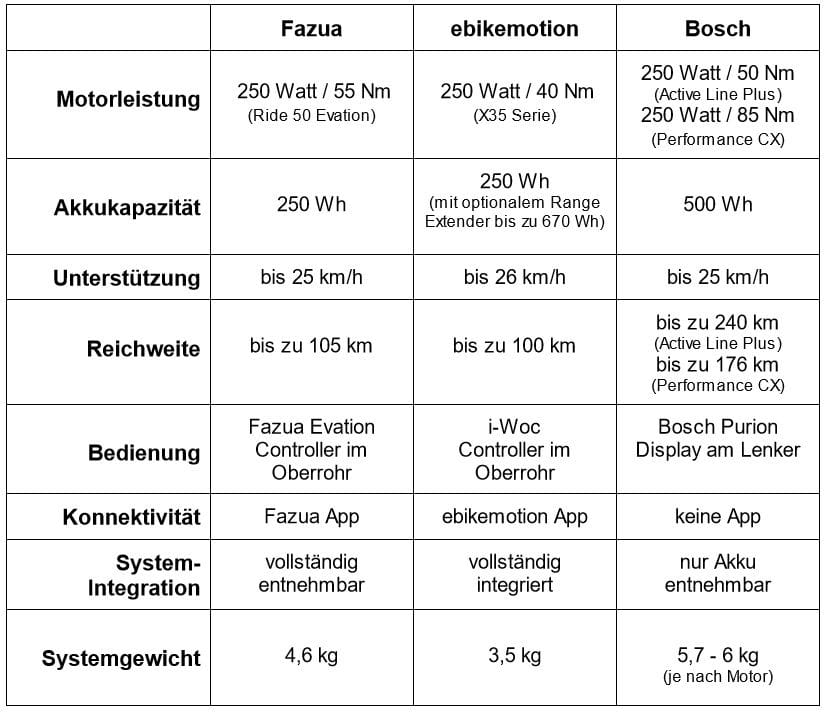 | | Fazua | ebikemotion | Bosch |
|---|---|---|---|
| Motorleistung | 250 Watt / 55 Nm (Ride 50 Evation) | 250 Watt / 40 Nm (X35 Serie) | 250 Watt / 50 Nm (Active Line Plus) 250 Watt / 85 Nm (Performance CX) |
| Akkukapazität | 250 Wh | 250 Wh (mit optionalem Range Extender bis zu 670 Wh) | 500 Wh |
| Unterstützung | bis 25 km/h | bis 26 km/h | bis 25 km/h |
| Reichweite | bis zu 105 km | bis zu 100 km | bis zu 240 km (Active Line Plus) bis zu 176 km (Performance CX) |
| Bedienung | Fazua Evation Controller im Oberrohr | i-Woc Controller im Oberrohr | Bosch Purion Display am Lenker |
| Konnektivität | Fazua App | ebikemotion App | keine App |
| System-Integration | vollständig entnehmbar | vollständig integriert | nur Akku entnehmbar |
| Systemgewicht | 4,6 kg | 3,5 kg | 5,7 - 6 kg (je nach Motor) |